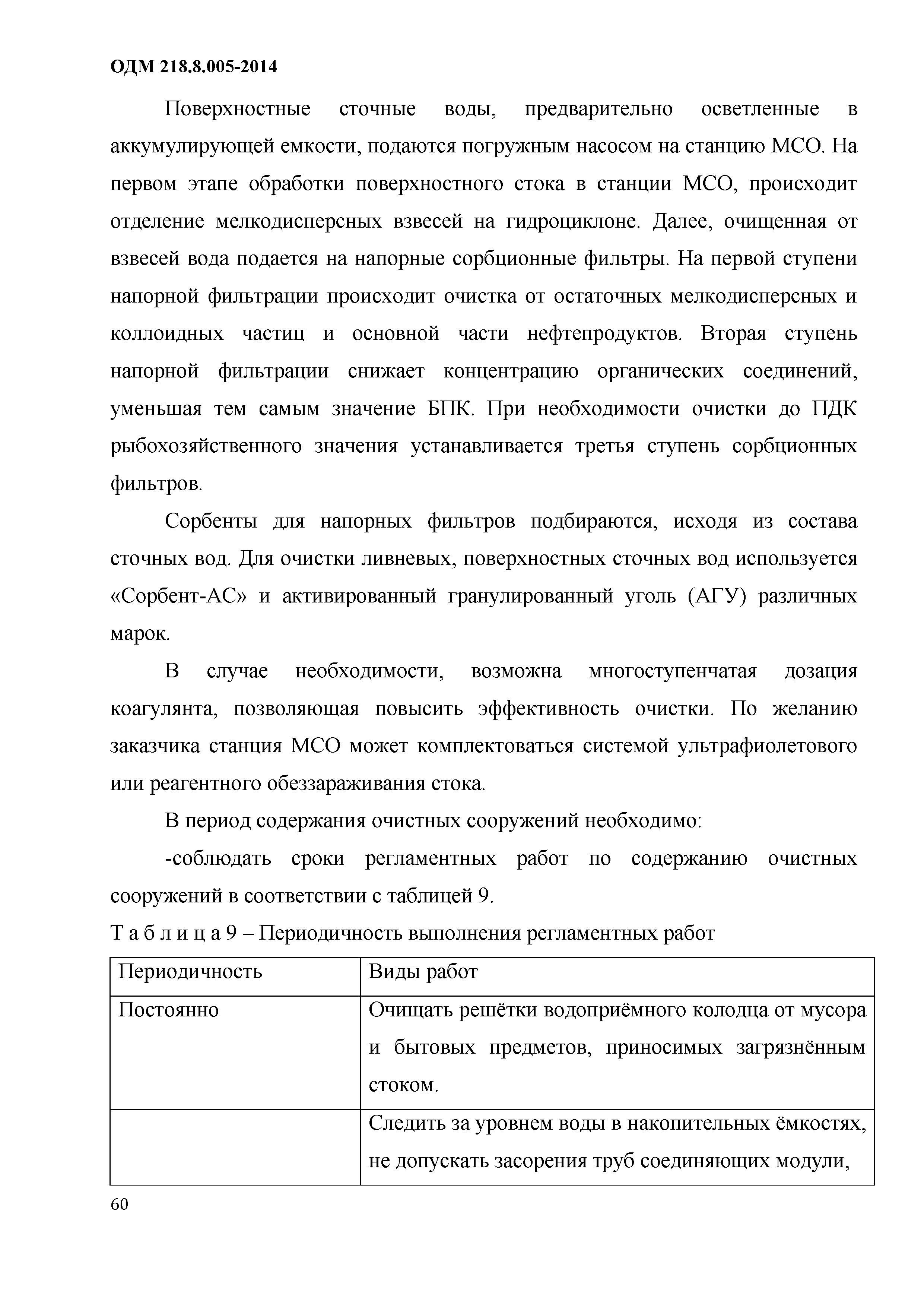 ОДМ 218.8.005-2014

Поверхностные сточные воды, предварительно осветленные в аккумулирующей емкости, подаются погружным насосом на станцию МСО. На первом этапе обработки поверхностного стока в станции МСО, происходит отделение мелкодисперсных взвесей на гидроциклоне. Далее, очищенная от взвесей вода подается на напорные сорбционные фильтры. На первой ступени напорной фильтрации происходит очистка от остаточных мелкодисперсных и коллоидных частиц и основной части нефтепродуктов. Вторая ступень напорной фильтрации снижает концентрацию органических соединений, уменьшая тем самым значение БПК. При необходимости очистки до ПДК рыбохозяйственного значения устанавливается третья ступень сорбционных фильтров.

Сорбенты для напорных фильтров подбираются, исходя из состава сточных вод. Для очистки ливневых, поверхностных сточных вод используется «Сорбент-АС» и активированный гранулированный уголь (АГУ) различных марок.

В случае необходимости, возможна многоступенчатая дозация коагулянта, позволяющая повысить эффективность очистки. По желанию заказчика станция МСО может комплектоваться системой ультрафиолетового или реагентного обеззараживания стока.

В период содержания очистных сооружений необходимо:

-соблюдать сроки регламентных работ по содержанию очистных сооружений в соответствии с таблицей 9.

Т а б л и ц а 9 – Периодичность выполнения регламентных работ

| Периодичность | Виды работ |
|---|---|
| Постоянно | Очищать решётки водоприёмного колодца от мусора и бытовых предметов, приносимых загрязнённым стоком. |
| | Следить за уровнем воды в накопительных ёмкостях, не допускать засорения труб соединяющих модули, |

60